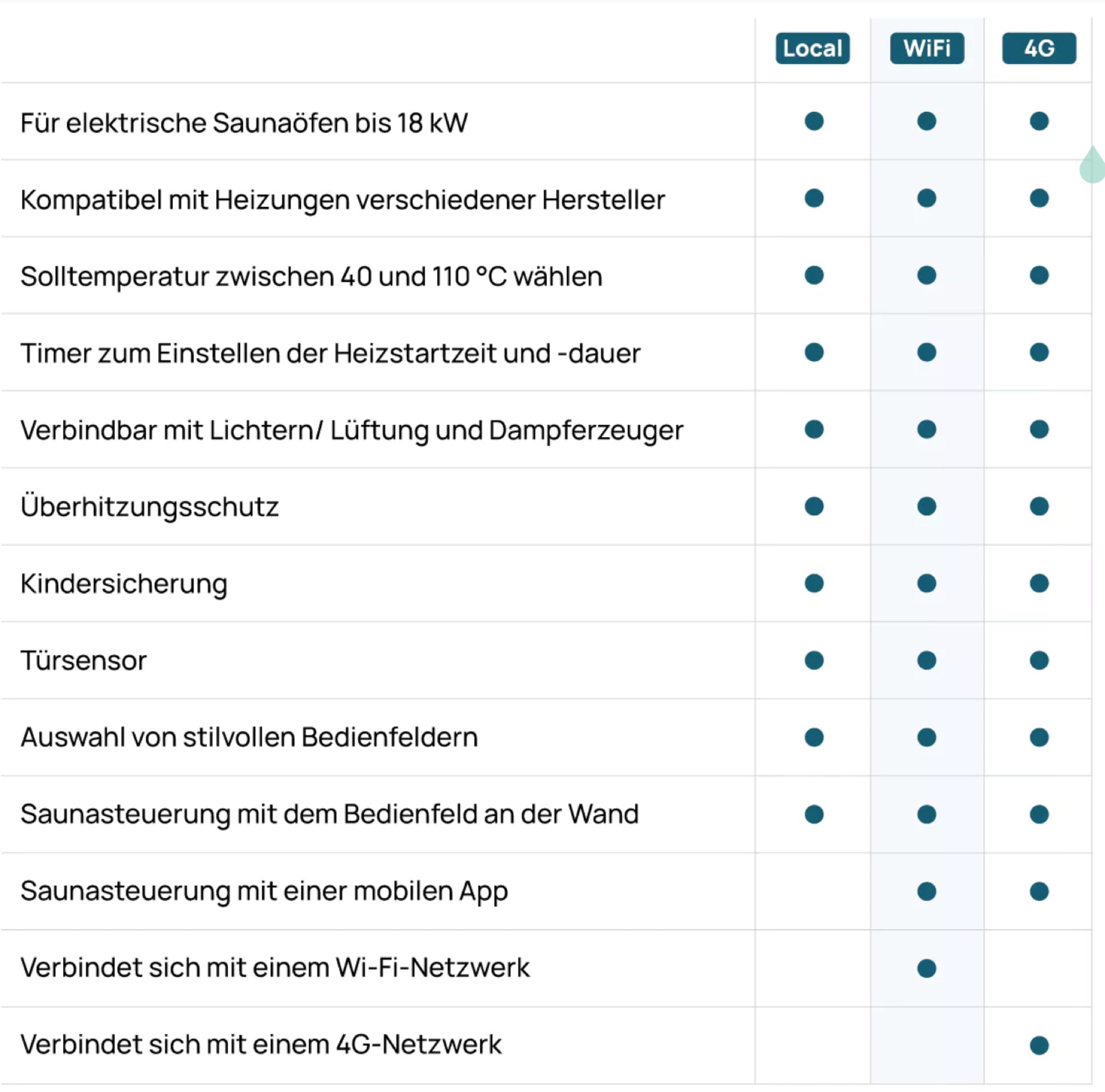 | | Local | WiFi | 4G |
|---|---|---|---|
| Für elektrische Saunaöfen bis 18 kW | ● | ● | ● |
| Kompatibel mit Heizungen verschiedener Hersteller | ● | ● | ● |
| Solltemperatur zwischen 40 und 110 °C wählen | ● | ● | ● |
| Timer zum Einstellen der Heizstartzeit und -dauer | ● | ● | ● |
| Verbindbar mit Lichtern/ Lüftung und Dampferzeuger | ● | ● | ● |
| Überhitzungsschutz | ● | ● | ● |
| Kindersicherung | ● | ● | ● |
| Türsensor | ● | ● | ● |
| Auswahl von stilvollen Bedienfeldern | ● | ● | ● |
| Saunasteuerung mit dem Bedienfeld an der Wand | ● | ● | ● |
| Saunasteuerung mit einer mobilen App | | ● | ● |
| Verbindet sich mit einem Wi-Fi-Netzwerk | | ● | |
| Verbindet sich mit einem 4G-Netzwerk | | | ● |